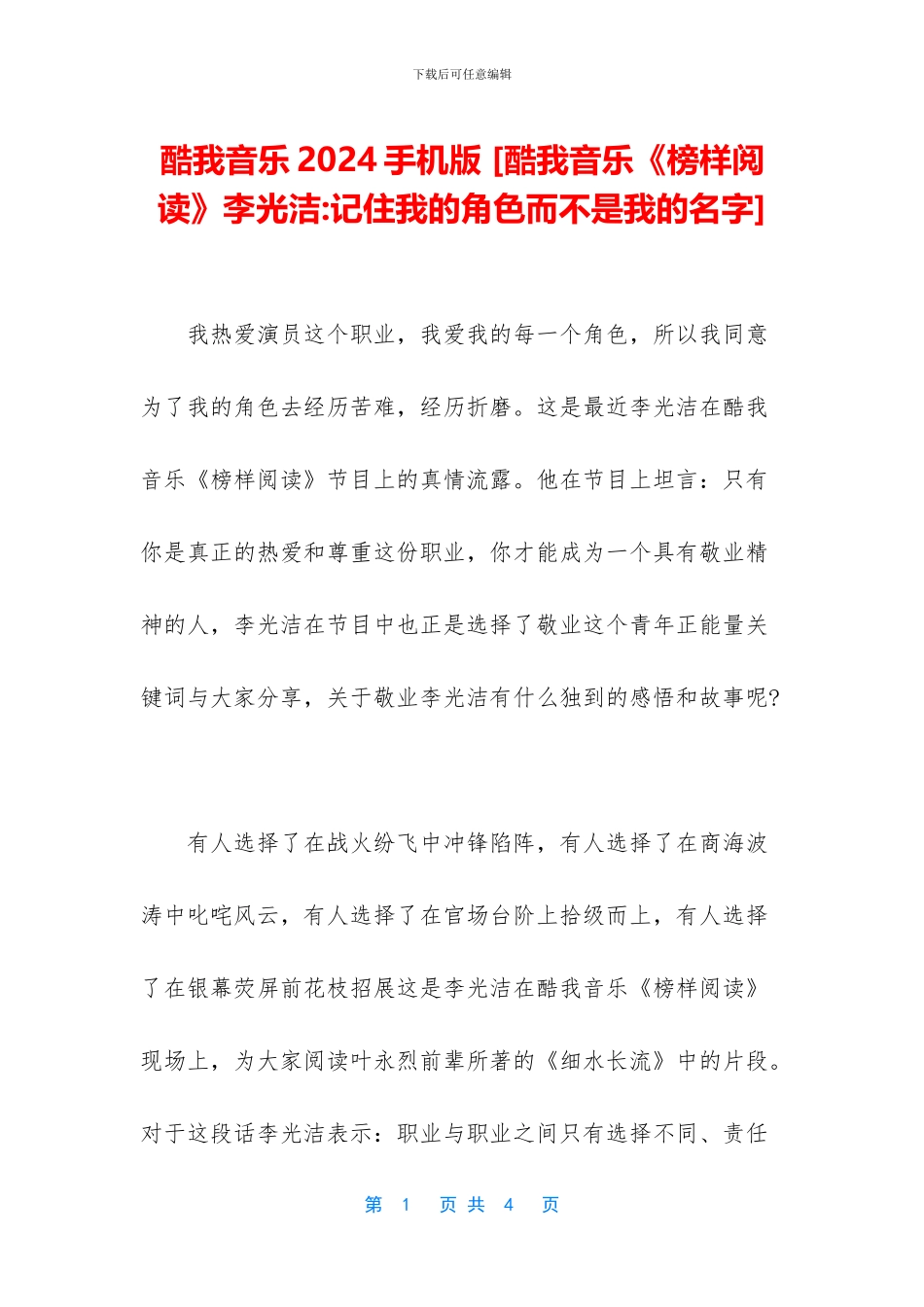 下载后可任意编辑

酷我音乐 2024 手机版 [酷我音乐《榜样阅读》李光洁:记住我的角色而不是我的名字]

我热爱演员这个职业，我爱我的每一个角色，所以我同意为了我的角色去经历苦难，经历折磨。这是最近李光洁在酷我音乐《榜样阅读》节目上的真情流露。他在节目上坦言：只有你是真正的热爱和尊重这份职业，你才能成为一个具有敬业精神的人，李光洁在节目中也正是选择了敬业这个青年正能量关键词与大家分享，关于敬业李光洁有什么独到的感悟和故事呢?

有人选择了在战火纷飞中冲锋陷阵，有人选择了在商海波涛中叱咤风云，有人选择了在官场台阶上拾级而上，有人选择了在银幕荧屏前花枝招展这是李光洁在酷我音乐《榜样阅读》现场上，为大家阅读叶永烈前辈所著的《细水长流》中的片段。对于这段话李光洁表示：职业与职业之间只有选择不同、责任

第 1 页 共 4 页